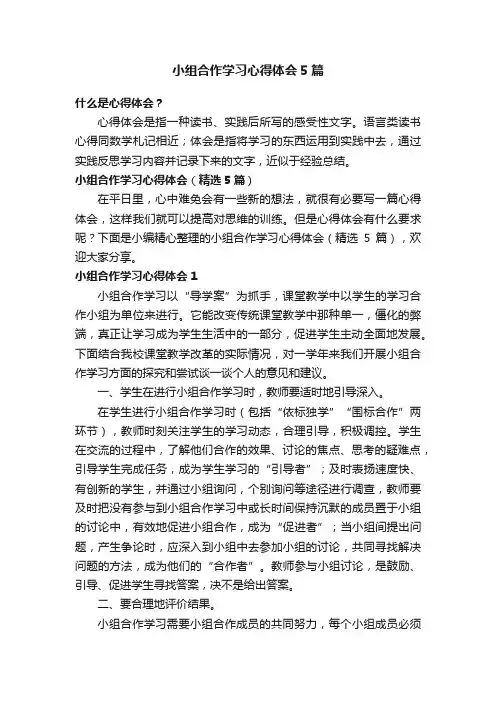 小组合作学习心得体会5篇

什么是心得体会？

心得体会是指一种读书、实践后所写的感受性文字。语言类读书心得同数学札记相近；体会是指将学习的东西运用到实践中去，通过实践反思学习内容并记录下来的文字，近似于经验总结。

小组合作学习心得体会（精选5篇）

在平日里，心中难免会有一些新的想法，就很有必要写一篇心得体会，这样我们就可以提高对思维的训练。但是心得体会有什么要求呢？下面是小编精心整理的小组合作学习心得体会（精选 5 篇），欢迎大家分享。

小组合作学习心得体会1

小组合作学习以“导学案”为抓手，课堂教学中以学生的学习合作小组为单位来进行。它能改变传统课堂教学中那种单一，僵化的弊端，真正让学习成为学生生活中的一部分，促进学生主动全面地发展。下面结合我校课堂教学改革的实际情况，对一学年来我们开展小组合作学习方面的探究和尝试谈一谈个人的意见和建议。

一、学生在进行小组合作学习时，教师要适时地引导深入。

在学生进行小组合作学习时（包括“依标独学”“围标合作”两环节），教师时刻关注学生的学习动态，合理引导，积极调控。学生在交流的过程中，了解他们合作的效果、讨论的焦点、思考的疑难点，引导学生完成任务，成为学生学习的“引导者”；及时表扬速度快、有创新的学生，并通过小组询问，个别询问等途径进行调查，教师要及时把没有参与到小组合作学习中或长时间保持沉默的成员置于小组的讨论中，有效地促进小组合作，成为“促进者”；当小组间提出问题，产生争论时，应深入到小组中去参加小组的讨论，共同寻找解决问题的方法，成为他们的“合作者”。教师参与小组讨论，是鼓励、引导、促进学生寻找答案，决不是给出答案。

二、要合理地评价结果。

小组合作学习需要小组合作成员的共同努力，每个小组成员必须